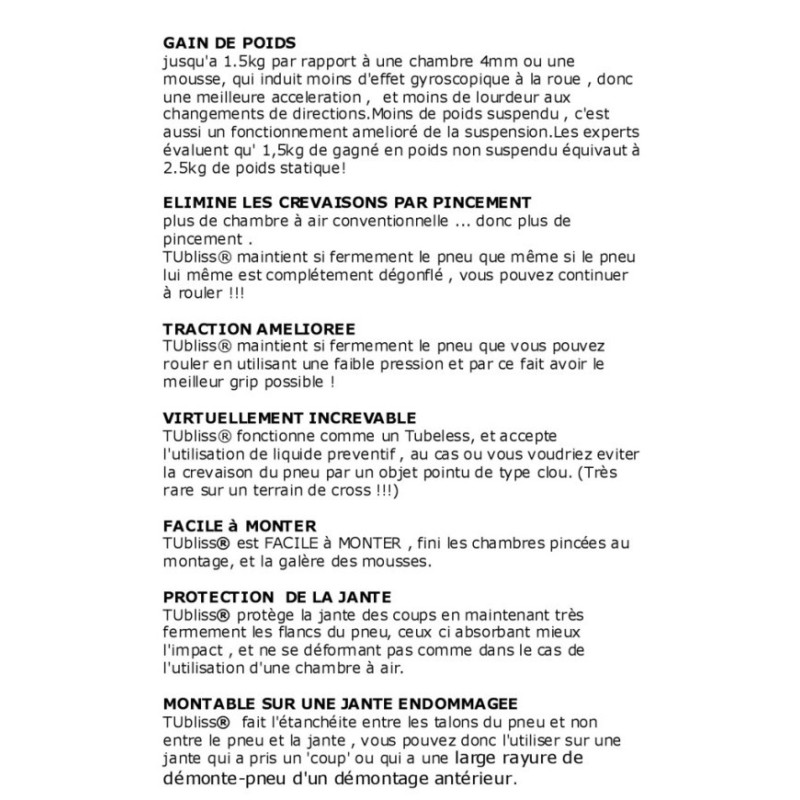 GAIN DE POIDS
jusqu'a 1.5kg par rapport à une chambre 4mm ou une mousse, qui induit moins d'effet gyroscopique à la roue , donc une meilleure acceleration , et moins de lourdeur aux changements de directions.Moins de poids suspendu , c'est aussi un fonctionnement amelioré de la suspension.Les experts évaluent qu' 1,5kg de gagné en poids non suspendu équivaut à 2.5kg de poids statique!

ELIMINE LES CREVAISONS PAR PINCEMENT
plus de chambre à air conventionnelle ... donc plus de pincement .
TUbliss® maintient si fermement le pneu que même si le pneu lui même est complétement dégonflé , vous pouvez continuer à rouler !!!

TRACTION AMELIOREE
TUbliss® maintient si fermement le pneu que vous pouvez rouler en utilisant une faible pression et par ce fait avoir le meilleur grip possible !

VIRTUELLEMENT INCREVABLE
TUbliss® fonctionne comme un Tubeless, et accepte l'utilisation de liquide preventif , au cas ou vous voudriez eviter la crevaison du pneu par un objet pointu de type clou. (Très rare sur un terrain de cross !!!)

FACILE à MONTER
TUbliss® est FACILE à MONTER , fini les chambres pincées au montage, et la galère des mousses.

PROTECTION DE LA JANTE
TUbliss® protège la jante des coups en maintenant très fermement les flancs du pneu, ceux ci absorbant mieux l'impact , et ne se déformant pas comme dans le cas de l'utilisation d'une chambre à air.

MONTABLE SUR UNE JANTE ENDOMMAGEE
TUbliss® fait l'étanchéite entre les talons du pneu et non entre le pneu et la jante , vous pouvez donc l'utiliser sur une jante qui a pris un 'coup' ou qui a une large rayure de démonte-pneu d'un démontage antérieur.